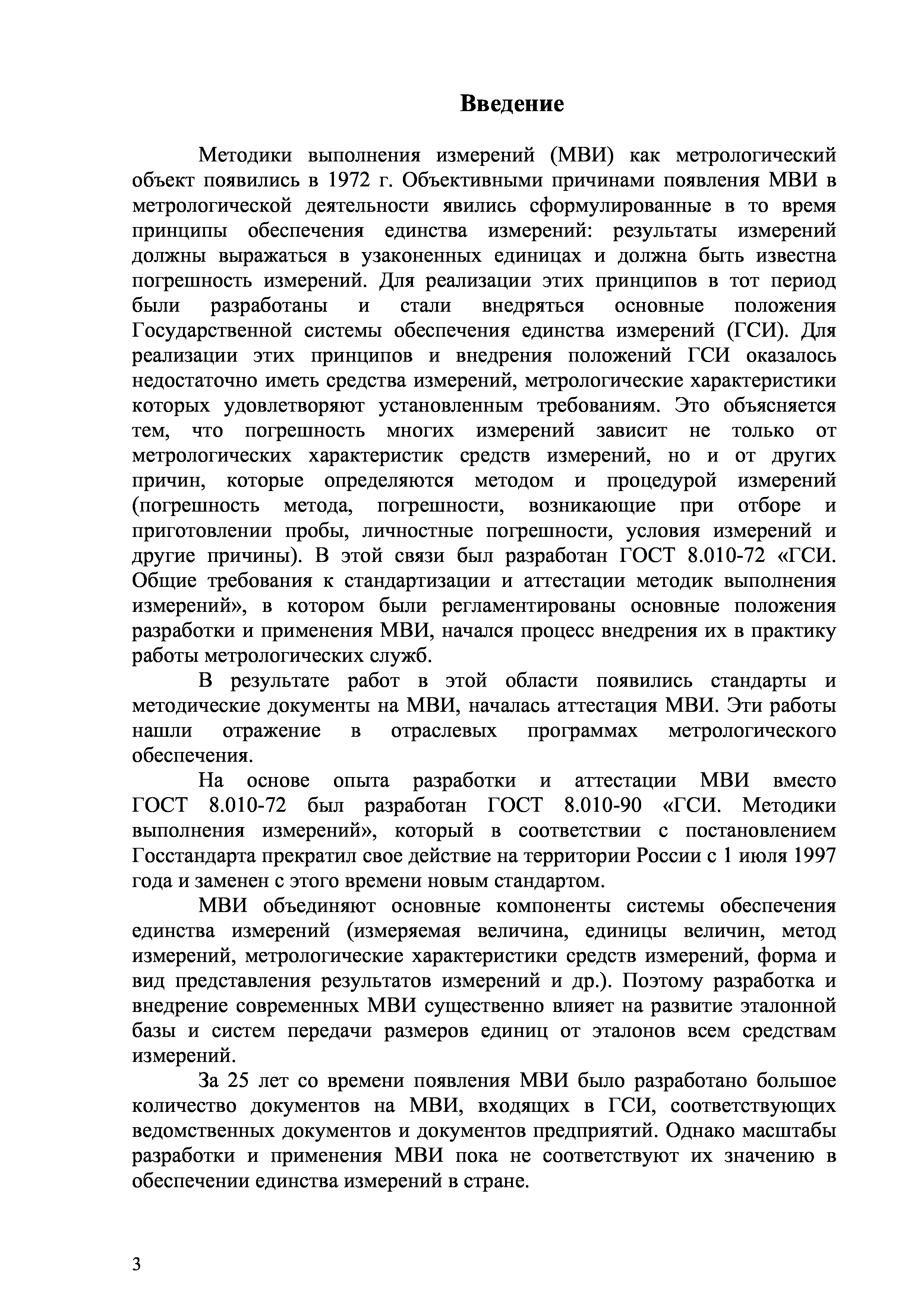 Введение

Методики выполнения измерений (МВИ) как метрологический объект появились в 1972 г. Объективными причинами появления МВИ в метрологической деятельности явились сформулированные в то время принципы обеспечения единства измерений: результаты измерений должны выражаться в узаконенных единицах и должна быть известна погрешность измерений. Для реализации этих принципов в тот период были разработаны и стали внедряться основные положения Государственной системы обеспечения единства измерений (ГСИ). Для реализации этих принципов и внедрения положений ГСИ оказалось недостаточно иметь средства измерений, метрологические характеристики которых удовлетворяют установленным требованиям. Это объясняется тем, что погрешность многих измерений зависит не только от метрологических характеристик средств измерений, но и от других причин, которые определяются методом и процедурой измерений (погрешность метода, погрешности, возникающие при отборе и приготовлении пробы, личностные погрешности, условия измерений и другие причины). В этой связи был разработан ГОСТ 8.010-72 «ГСИ. Общие требования к стандартизации и аттестации методик выполнения измерений», в котором были регламентированы основные положения разработки и применения МВИ, начался процесс внедрения их в практику работы метрологических служб.

В результате работ в этой области появились стандарты и методические документы на МВИ, началась аттестация МВИ. Эти работы нашли отражение в отраслевых программах метрологического обеспечения.

На основе опыта разработки и аттестации МВИ вместо ГОСТ 8.010-72 был разработан ГОСТ 8.010-90 «ГСИ. Методики выполнения измерений», который в соответствии с постановлением Госстандарта прекратил свое действие на территории России с 1 июля 1997 года и заменен с этого времени новым стандартом.

МВИ объединяют основные компоненты системы обеспечения единства измерений (измеряемая величина, единицы величин, метод измерений, метрологические характеристики средств измерений, форма и вид представления результатов измерений и др.). Поэтому разработка и внедрение современных МВИ существенно влияет на развитие эталонной базы и систем передачи размеров единиц от эталонов всем средствам измерений.

За 25 лет со времени появления МВИ было разработано большое количество документов на МВИ, входящих в ГСИ, соответствующих ведомственных документов и документов предприятий. Однако масштабы разработки и применения МВИ пока не соответствуют их значению в обеспечении единства измерений в стране.

3